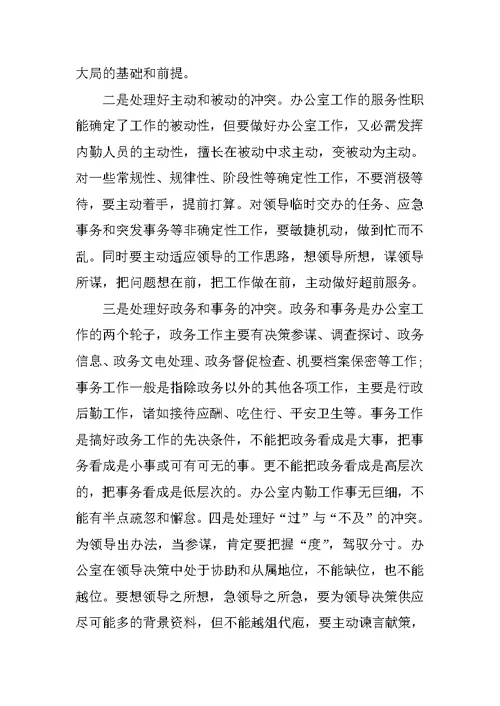 大局的基础和前提。

二是处理好主动和被动的冲突。办公室工作的服务性职能确定了工作的被动性，但要做好办公室工作，又必需发挥内勤人员的主动性，擅长在被动中求主动，变被动为主动。对一些常规性、规律性、阶段性等确定性工作，不要消极等待，要主动着手，提前打算。对领导临时交办的任务、应急事务和突发事务等非确定性工作，要敏捷机动，做到忙而不乱。同时要主动适应领导的工作思路，想领导所想，谋领导所谋，把问题想在前，把工作做在前，主动做好超前服务。

三是处理好政务和事务的冲突。政务和事务是办公室工作的两个轮子，政务工作主要有决策参谋、调查探讨、政务信息、政务文电处理、政务督促检查、机要档案保密等工作；事务工作一般是指除政务以外的其他各项工作，主要是行政后勤工作，诸如接待应酬、吃住行、平安卫生等。事务工作是搞好政务工作的先决条件，不能把政务看成是大事，把事务看成是小事或可有可无的事。更不能把政务看成是高层次的，把事务看成是低层次的。办公室内勤工作事无巨细，不能有半点疏忽和懈怠。四是处理好“过”与“不及”的冲突。为领导出办法，当参谋，肯定要把握“度”，驾驭分寸。办公室在领导决策中处于协助和从属地位，不能缺位，也不能越位。要想领导之所想，急领导之所急，要为领导决策供应尽可能多的背景资料，但不能越俎代庖，要主动谏言献策，